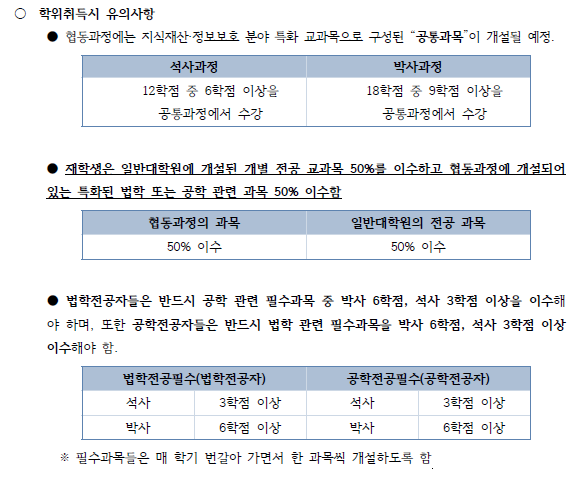 ○ 학위취득시 유의사항

● 협동과정에는 지식재산·정보보호 분야 특화 교과목으로 구성된 "공통과목"이 개설될 예정.

| 석사과정 | 박사과정 |
|---|---|
| 12학점 중 6학점 이상을 공통과정에서 수강 | 18학점 중 9학점 이상을 공통과정에서 수강 |

● 재학생은 일반대학원에 개설된 개별 전공 교과목 50%를 이수하고 협동과정에 개설되어 있는 특화된 법학 또는 공학 관련 과목 50% 이수함

| 협동과정의 과목 | 일반대학원의 전공 과목 |
|---|---|
| 50% 이수 | 50% 이수 |

● 법학전공자들은 반드시 공학 관련 필수과목 중 박사 6학점, 석사 3학점 이상을 이수해야 하며, 또한 공학전공자들은 반드시 법학 관련 필수과목을 박사 6학점, 석사 3학점 이상 이수해야 함.

| 법학전공필수(법학전공자) | | 공학전공필수(공학전공자) | |
|---|---|---|---|
| 석사 | 3학점 이상 | 석사 | 3학점 이상 |
| 박사 | 6학점 이상 | 박사 | 6학점 이상 |

※ 필수과목들은 매 학기 번갈아 가면서 한 과목씩 개설하도록 함